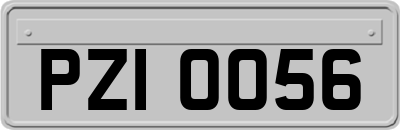 PZI 0056